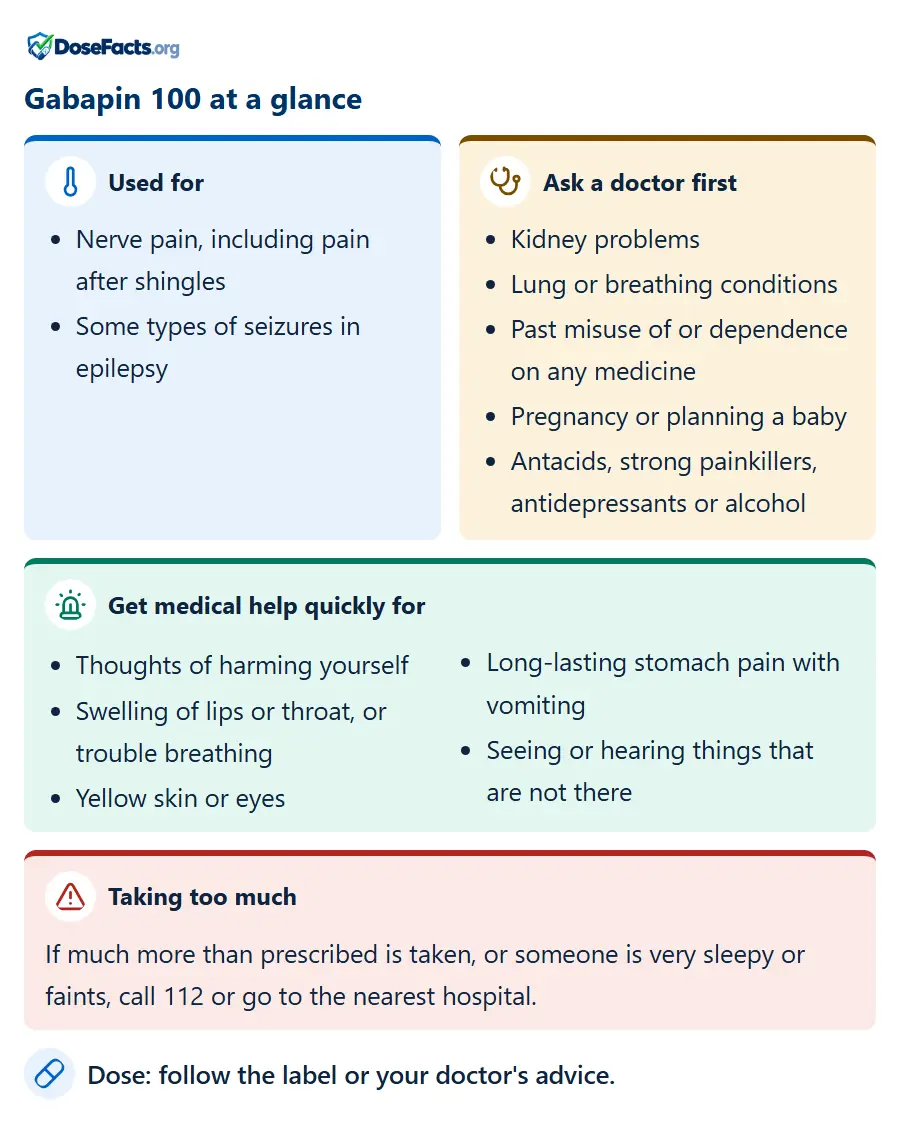 DoseFacts.org

Gabapin 100 at a glance

Used for

• Nerve pain, including pain after shingles
• Some types of seizures in epilepsy

Ask a doctor first

• Kidney problems
• Lung or breathing conditions
• Past misuse of or dependence on any medicine
• Pregnancy or planning a baby
• Antacids, strong painkillers, antidepressants or alcohol

Get medical help quickly for

• Thoughts of harming yourself
• Swelling of lips or throat, or trouble breathing
• Yellow skin or eyes
• Long-lasting stomach pain with vomiting
• Seeing or hearing things that are not there

Taking too much

If much more than prescribed is taken, or someone is very sleepy or faints, call 112 or go to the nearest hospital.

Dose: follow the label or your doctor's advice.